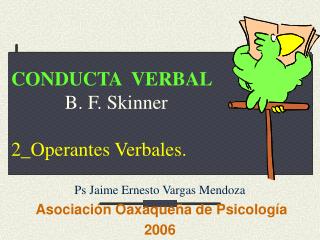 CONDUCTA VERBAL
B. F. Skinner

2_Operantes Verbales.

Ps Jaime Ernesto Vargas Mendoza

Asociación Oaxaqueña de Psicología
2006